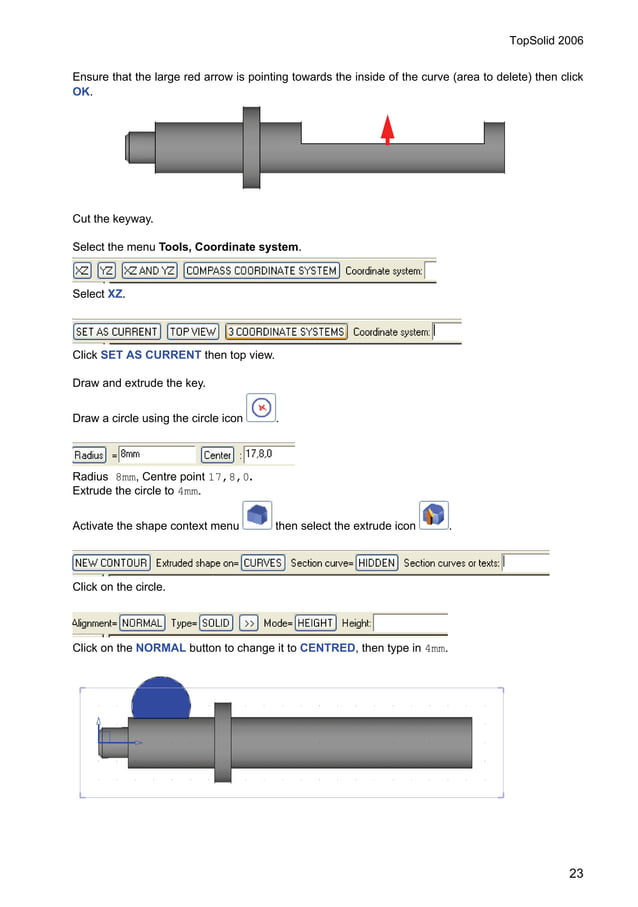 TopSolid 2006

Ensure that the large red arrow is pointing towards the inside of the curve (area to delete) then click OK.

Cut the keyway.

Select the menu Tools, Coordinate system.

XZ YZ XZ AND YZ COMPASS COORDINATE SYSTEM Coordinate system:

Select XZ.

SET AS CURRENT TOP VIEW 3 COORDINATE SYSTEMS Coordinate system:

Click SET AS CURRENT then top view.

Draw and extrude the key.

Draw a circle using the circle icon .

Radius = 8mm Center : 17,8,0

Radius 8mm, Centre point 17,8,0.
Extrude the circle to 4mm.

Activate the shape context menu then select the extrude icon .

NEW CONTOUR Extruded shape on= CURVES Section curve= HIDDEN Section curves or texts:

Click on the circle.

Alignment= NORMAL Type= SOLID >> Mode= HEIGHT Height:

Click on the NORMAL button to change it to CENTRED, then type in 4mm.

23